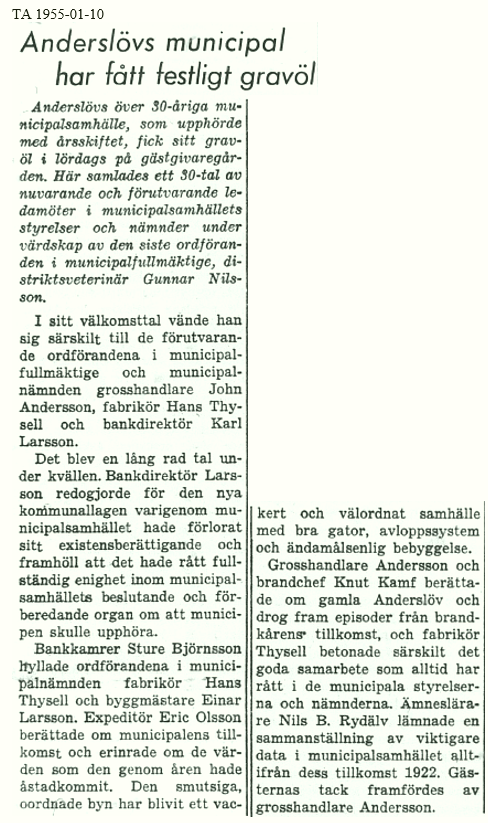 TA 1955-01-10

Anderslövs municipal har fått festligt gravöl

Anderslövs över 30-åriga municipalsamhälle, som upphörde med årsskiftet, fick sitt gravöl i lördags på gästgivaregården. Här samlades ett 30-tal av nuvarande och förutvarande ledamöter i municipalsamhällets styrelser och nämnder under värdskap av den siste ordföranden i municipalfullmäktige, distriktsveterinär Gunnar Nilsson.

I sitt välkomsttal vände han sig särskilt till de förutvarande ordförandena i municipalfullmäktige och municipalnämnden grosshandlare John Andersson, fabrikör Hans Thysell och bankdirektör Karl Larsson.

Det blev en lång rad tal under kvällen. Bankdirektör Larsson redogjorde för den nya kommunallagen varigenom municipalsamhället hade förlorat sitt existensberättigande och framhöll att det hade rått fullständig enighet inom municipalsamhällets beslutande och förberedande organ om att municipen skulle upphöra.

Bankkamrer Sture Björnsson hyllade ordförandena i municipalnämnden fabrikör Hans Thysell och byggmästare Einar Larsson. Expeditör Eric Olsson berättade om municipalens tillkomst och erinrade om de värden som den genom åren hade åstadkommit. Den smutsiga, oordnade byn har blivit ett vackert och välordnat samhälle med bra gator, avloppssystem och ändamålsenlig bebyggelse.

Grosshandlare Andersson och brandchef Knut Kamf berättade om gamla Anderslöv och drog fram episoder från brandkårens tillkomst, och fabrikör Thysell betonade särskilt det goda samarbete som alltid har rått i de municipala styrelserna och nämnderna. Ämneslärare Nils B. Rydälv lämnade en sammanställning av viktigare data i municipalsamhället alltifrån dess tillkomst 1922. Gästernas tack framfördes av grosshandlare Andersson.